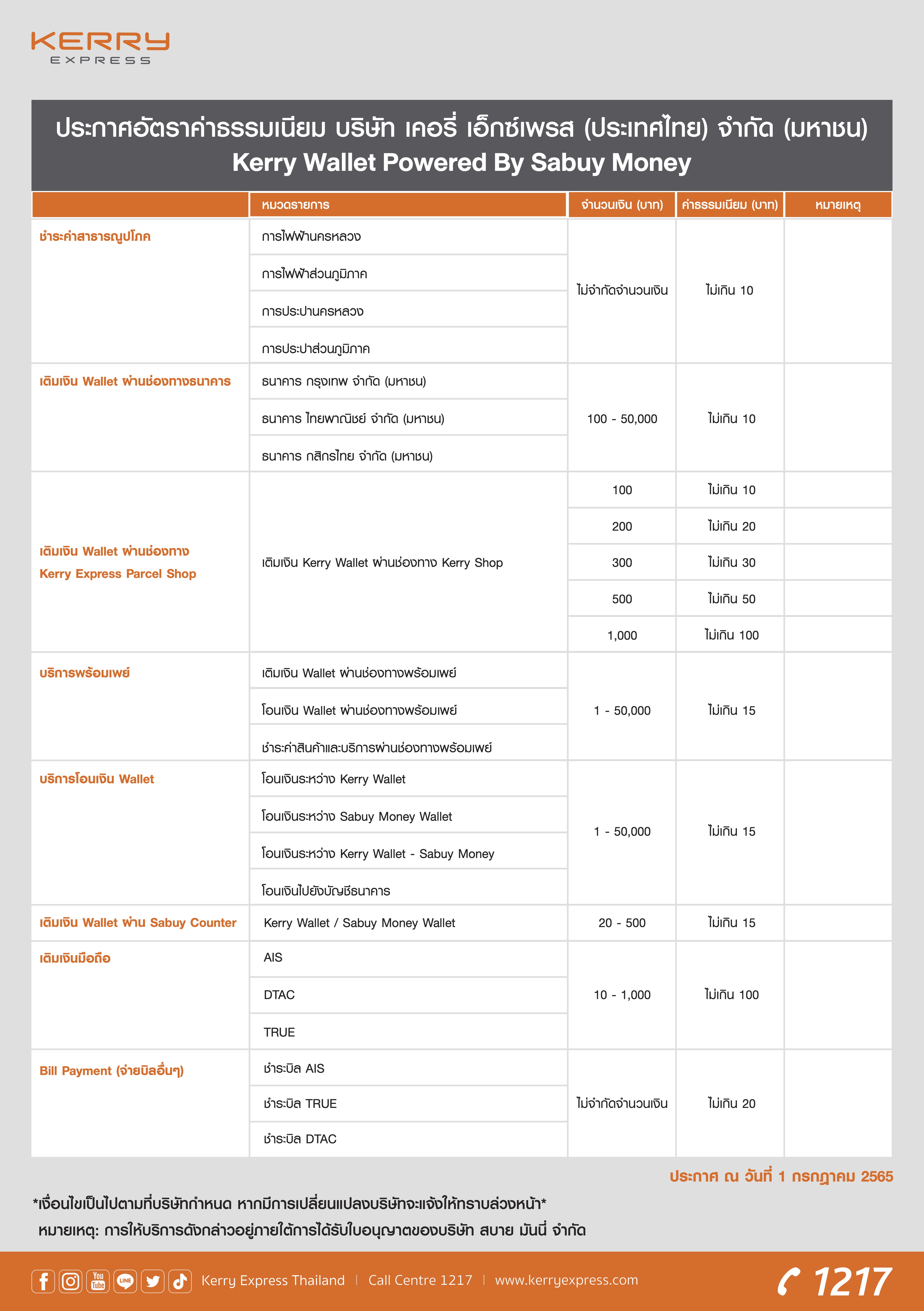 KERRY
EXPRESS

ประกาศอัตราค่าธรรมเนียม บริษัท เคอรี่ เอ็กซ์เพรส (ประเทศไทย) จำกัด (มหาชน)
Kerry Wallet Powered By Sabuy Money

| | หมวดรายการ | จำนวนเงิน (บาท) | ค่าธรรมเนียม (บาท) | หมายเหตุ |
|---|---|---|---|---|
| ชำระค่าสาธารณูปโภค | การไฟฟ้านครหลวง | ไม่จำกัดจำนวนเงิน | ไม่เกิน 10 | |
| | การไฟฟ้าส่วนภูมิภาค | | | |
| | การประปานครหลวง | | | |
| | การประปาส่วนภูมิภาค | | | |
| เติมเงิน Wallet ผ่านช่องทางธนาคาร | ธนาคาร กรุงเทพ จำกัด (มหาชน) | 100 - 50,000 | ไม่เกิน 10 | |
| | ธนาคาร ไทยพาณิชย์ จำกัด (มหาชน) | | | |
| | ธนาคาร กสิกรไทย จำกัด (มหาชน) | | | |
| เติมเงิน Wallet ผ่านช่องทาง Kerry Express Parcel Shop | เติมเงิน Kerry Wallet ผ่านช่องทาง Kerry Shop | 100 | ไม่เกิน 10 | |
| | | 200 | ไม่เกิน 20 | |
| | | 300 | ไม่เกิน 30 | |
| | | 500 | ไม่เกิน 50 | |
| | | 1,000 | ไม่เกิน 100 | |
| บริการพร้อมเพย์ | เติมเงิน Wallet ผ่านช่องทางพร้อมเพย์ | 1 - 50,000 | ไม่เกิน 15 | |
| | โอนเงิน Wallet ผ่านช่องทางพร้อมเพย์ | | | |
| | ชำระค่าสินค้าและบริการผ่านช่องทางพร้อมเพย์ | | | |
| บริการโอนเงิน Wallet | โอนเงินระหว่าง Kerry Wallet | 1 - 50,000 | ไม่เกิน 15 | |
| | โอนเงินระหว่าง Sabuy Money Wallet | | | |
| | โอนเงินระหว่าง Kerry Wallet - Sabuy Money | | | |
| | โอนเงินไปยังบัญชีธนาคาร | | | |
| เติมเงิน Wallet ผ่าน Sabuy Counter | Kerry Wallet / Sabuy Money Wallet | 20 - 500 | ไม่เกิน 15 | |
| เติมเงินมือถือ | AIS | 10 - 1,000 | ไม่เกิน 100 | |
| | DTAC | | | |
| | TRUE | | | |
| Bill Payment (จ่ายบิลอื่นๆ) | ชำระบิล AIS | ไม่จำกัดจำนวนเงิน | ไม่เกิน 20 | |
| | ชำระบิล TRUE | | | |
| | ชำระบิล DTAC | | | |

ประกาศ ณ วันที่ 1 กรกฎาคม 2565

*เงื่อนไขเป็นไปตามที่บริษัทกำหนด หากมีการเปลี่ยนแปลงบริษัทจะแจ้งให้ทราบล่วงหน้า*
หมายเหตุ: การให้บริการดังกล่าวอยู่ภายใต้การได้รับใบอนุญาตของบริษัท สบาย มันนี่ จำกัด

You Tube LINE Kerry Express Thailand | Call Centre 1217 | www.kerryexpress.com 1217